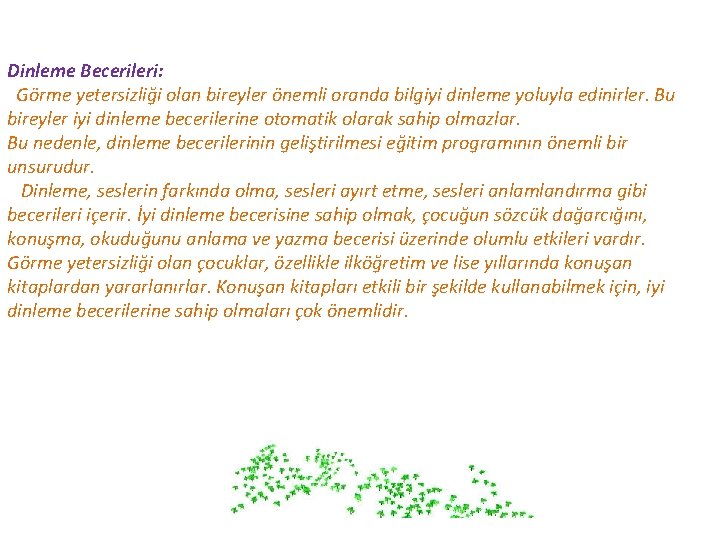 Dinleme Becerileri:

Görme yetersizliği olan bireyler önemli oranda bilgiyi dinleme yoluyla edinirler. Bu bireyler iyi dinleme becerilerine otomatik olarak sahip olmazlar.
Bu nedenle, dinleme becerilerinin geliştirilmesi eğitim programının önemli bir unsurudur.

Dinleme, seslerin farkında olma, sesleri ayırt etme, sesleri anlamlandırma gibi becerileri içerir. İyi dinleme becerisine sahip olmak, çocuğun sözcük dağarcığını, konuşma, okuduğunu anlama ve yazma becerisi üzerinde olumlu etkileri vardır. Görme yetersizliği olan çocuklar, özellikle ilköğretim ve lise yıllarında konuşan kitaplardan yararlanırlar. Konuşan kitapları etkili bir şekilde kullanabilmek için, iyi dinleme becerilerine sahip olmaları çok önemlidir.